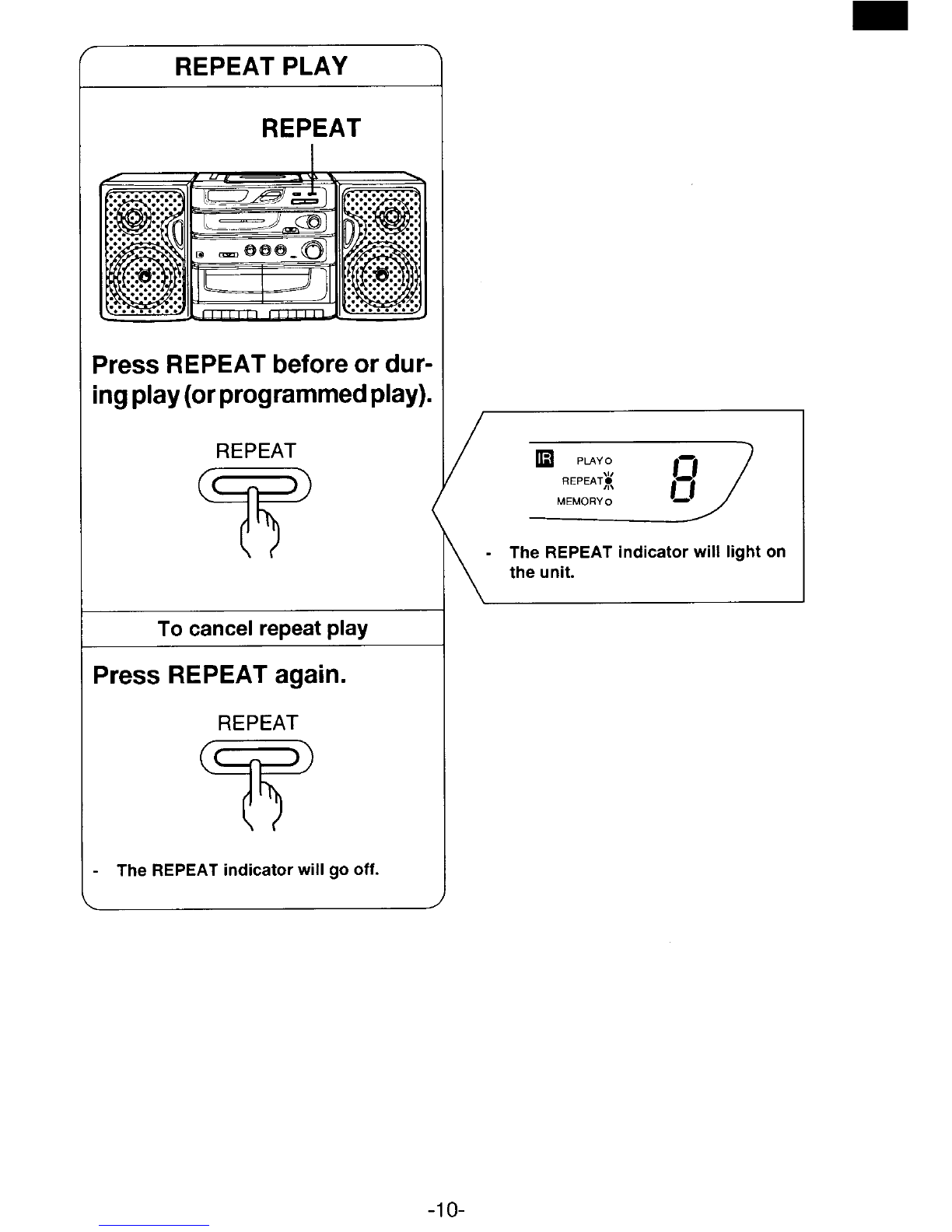 REPEAT PLAY

REPEAT

Press REPEAT before or during play (or programmed play).

REPEAT

IR PLAY
REPEAT
MEMORY
8

- The REPEAT indicator will light on the unit.

To cancel repeat play

Press REPEAT again.

REPEAT

- The REPEAT indicator will go off.

-10-